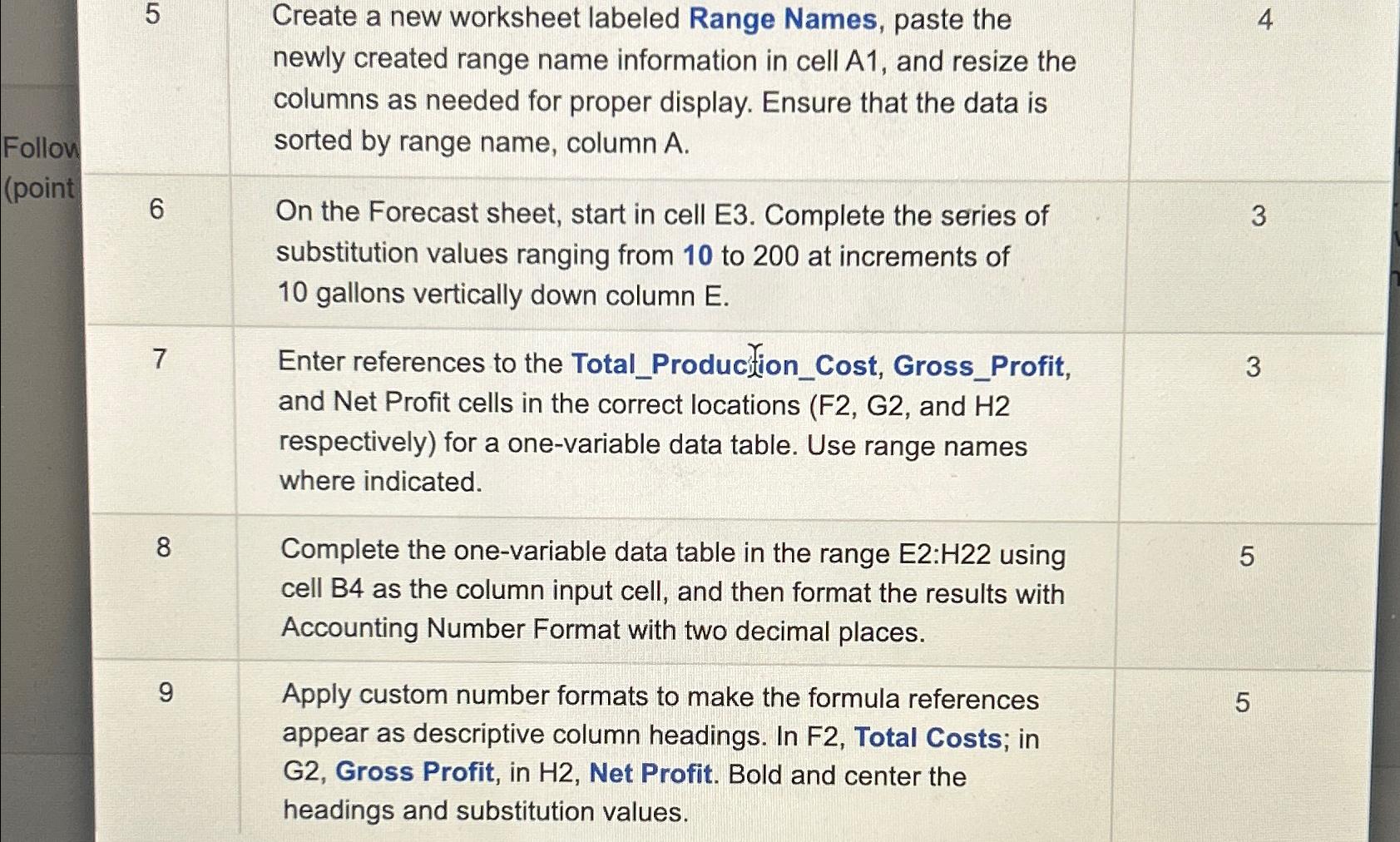 Follow
(point

| 5 | Create a new worksheet labeled Range Names, paste the newly created range name information in cell A1, and resize the columns as needed for proper display. Ensure that the data is sorted by range name, column A. | 4 |
|---|---|---|
| 6 | On the Forecast sheet, start in cell E3. Complete the series of substitution values ranging from 10 to 200 at increments of 10 gallons vertically down column E. | 3 |
| 7 | Enter references to the Total_Production_Cost, Gross_Profit, and Net Profit cells in the correct locations (F2, G2, and H2 respectively) for a one-variable data table. Use range names where indicated. | 3 |
| 8 | Complete the one-variable data table in the range E2:H22 using cell B4 as the column input cell, and then format the results with Accounting Number Format with two decimal places. | 5 |
| 9 | Apply custom number formats to make the formula references appear as descriptive column headings. In F2, Total Costs; in G2, Gross Profit, in H2, Net Profit. Bold and center the headings and substitution values. | 5 |